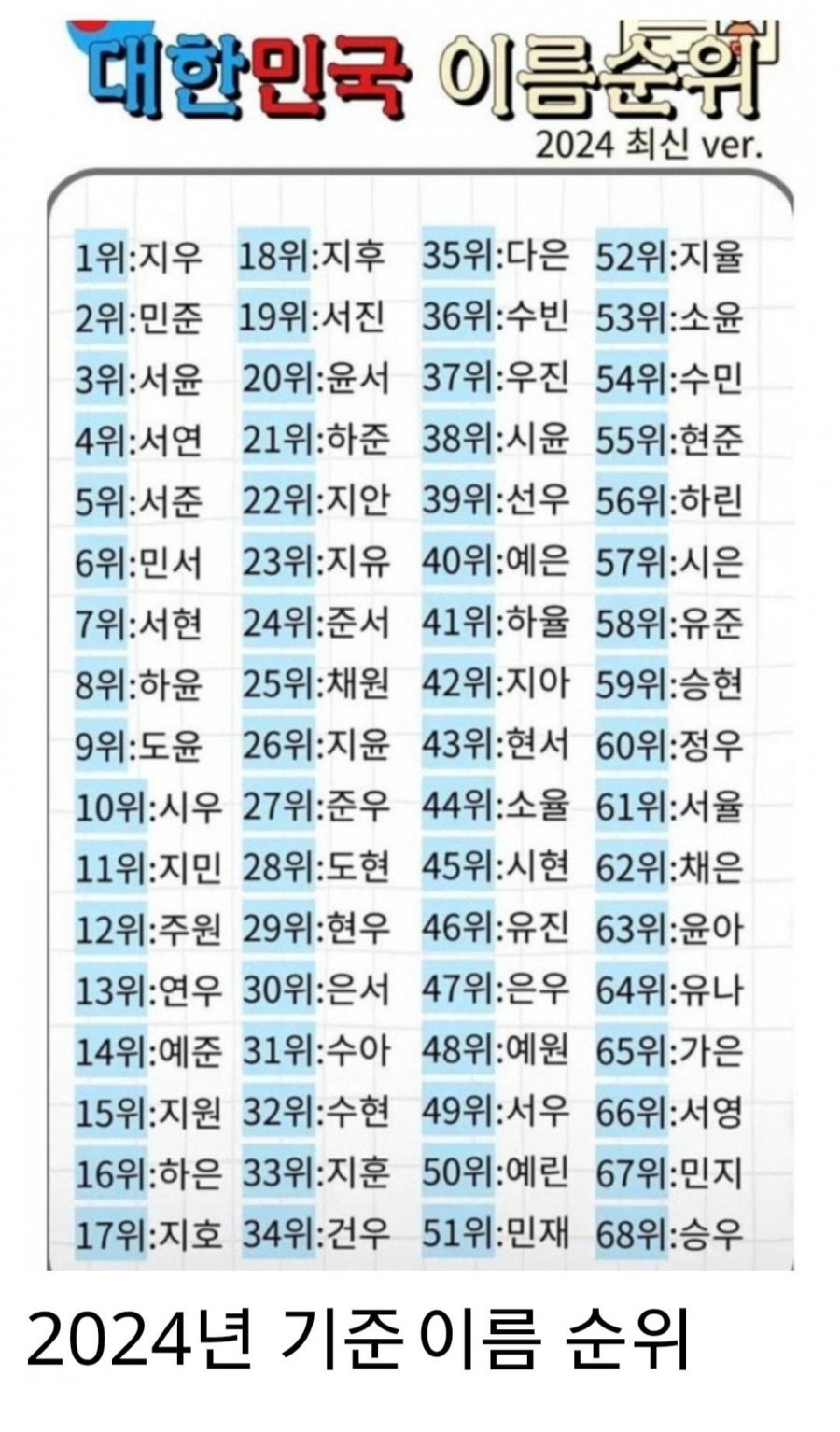 대한민국 이름순위

2024 최신 ver.

1위:지우
2위:민준
3위:서윤
4위:서연
5위:서준
6위:민서
7위:서현
8위:하윤
9위:도윤
10위:시우
11위:지민
12위:주원
13위:연우
14위:예준
15위:지원
16위:하은
17위:지호

18위:지후
19위:서진
20위:윤서
21위:하준
22위:지안
23위:지유
24위:준서
25위:채원
26위:지윤
27위:준우
28위:도현
29위:현우
30위:은서
31위:수아
32위:수현
33위:지훈
34위:건우

35위:다은
36위:수빈
37위:우진
38위:시윤
39위:선우
40위:예은
41위:하율
42위:지아
43위:현서
44위:소율
45위:시현
46위:유진
47위:은우
48위:예원
49위:서우
50위:예린
51위:민재

52위:지율
53위:소윤
54위:수민
55위:현준
56위:하린
57위:시은
58위:유준
59위:승현
60위:정우
61위:서율
62위:채은
63위:윤아
64위:유나
65위:가은
66위:서영
67위:민지
68위:승우

2024년 기준 이름 순위